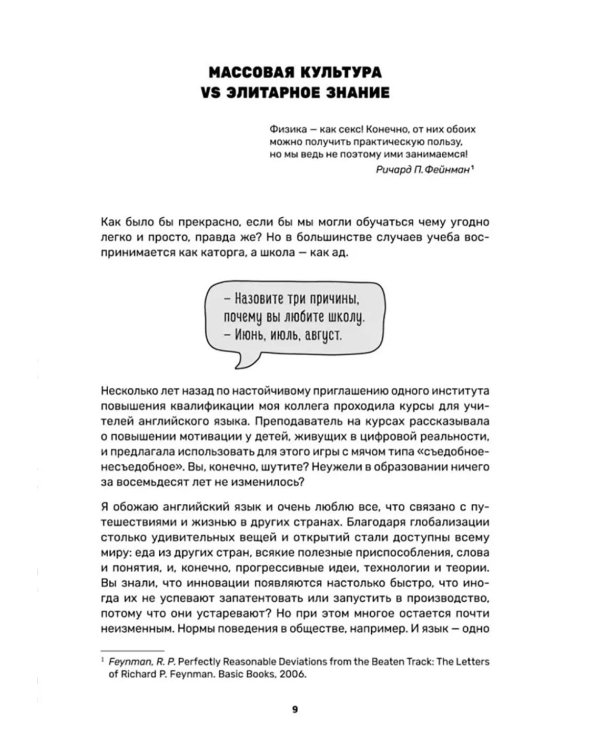 МАССОВАЯ КУЛЬТУРА
VS ЭЛИТАРНОЕ ЗНАНИЕ

Физика — как секс! Конечно, от них обоих можно получить практическую пользу, но мы ведь не поэтому ими занимаемся!
Ричард П. Фейнман$^1$

Как было бы прекрасно, если бы мы могли обучаться чему угодно легко и просто, правда же? Но в большинстве случаев учеба воспринимается как каторга, а школа — как ад.

– Назовите три причины, почему вы любите школу.
– Июнь, июль, август.

Несколько лет назад по настойчивому приглашению одного института повышения квалификации моя коллега проходила курсы для учителей английского языка. Преподаватель на курсах рассказывала о повышении мотивации у детей, живущих в цифровой реальности, и предлагала использовать для этого игры с мячом типа «съедобное-несъедобное». Вы, конечно, шутите? Неужели в образовании ничего за восемьдесят лет не изменилось?

Я обожаю английский язык и очень люблю все, что связано с путешествиями и жизнью в других странах. Благодаря глобализации столько удивительных вещей и открытий стали доступны всему миру: еда из других стран, всякие полезные приспособления, слова и понятия, и, конечно, прогрессивные идеи, технологии и теории. Вы знали, что инновации появляются настолько быстро, что иногда их не успевают запатентовать или запустить в производство, потому что они устаревают? Но при этом многое остается почти неизменным. Нормы поведения в обществе, например. И язык — одно

$^1$ Feynman, R. P. Perfectly Reasonable Deviations from the Beaten Track: The Letters of Richard P. Feynman. Basic Books, 2006.

9